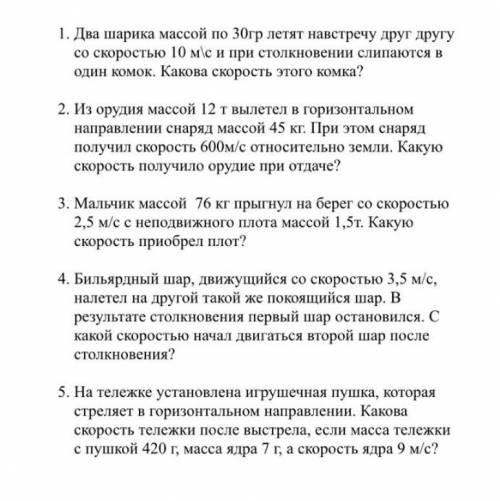 1. Два шарика массой по 30гр летят навстречу друг другу со скоростью 10 м\с и при столкновении слипаются в один комок. Какова скорость этого комка?

2. Из орудия массой 12 т вылетел в горизонтальном направлении снаряд массой 45 кг. При этом снаряд получил скорость 600м/с относительно земли. Какую скорость получило орудие при отдаче?

3. Мальчик массой 76 кг прыгнул на берег со скоростью 2,5 м/с с неподвижного плота массой 1,5т. Какую скорость приобрел плот?

4. Бильярдный шар, движущийся со скоростью 3,5 м/с, налетел на другой такой же покоящийся шар. В результате столкновения первый шар остановился. С какой скоростью начал двигаться второй шар после столкновения?

5. На тележке установлена игрушечная пушка, которая стреляет в горизонтальном направлении. Какова скорость тележки после выстрела, если масса тележки с пушкой 420 г, масса ядра 7 г, а скорость ядра 9 м/с?